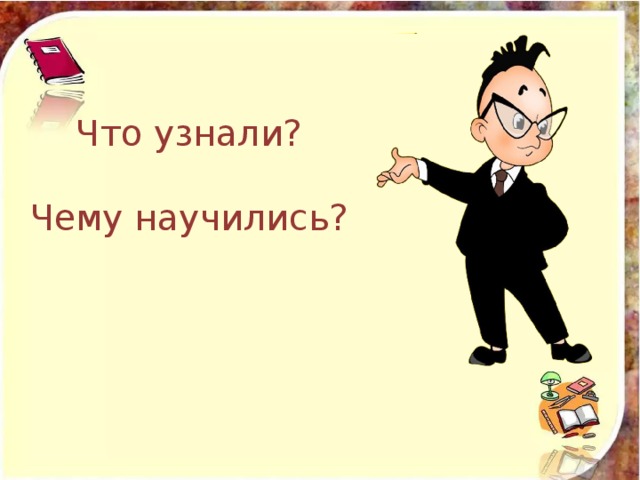 Что узнали?

Чему научились?